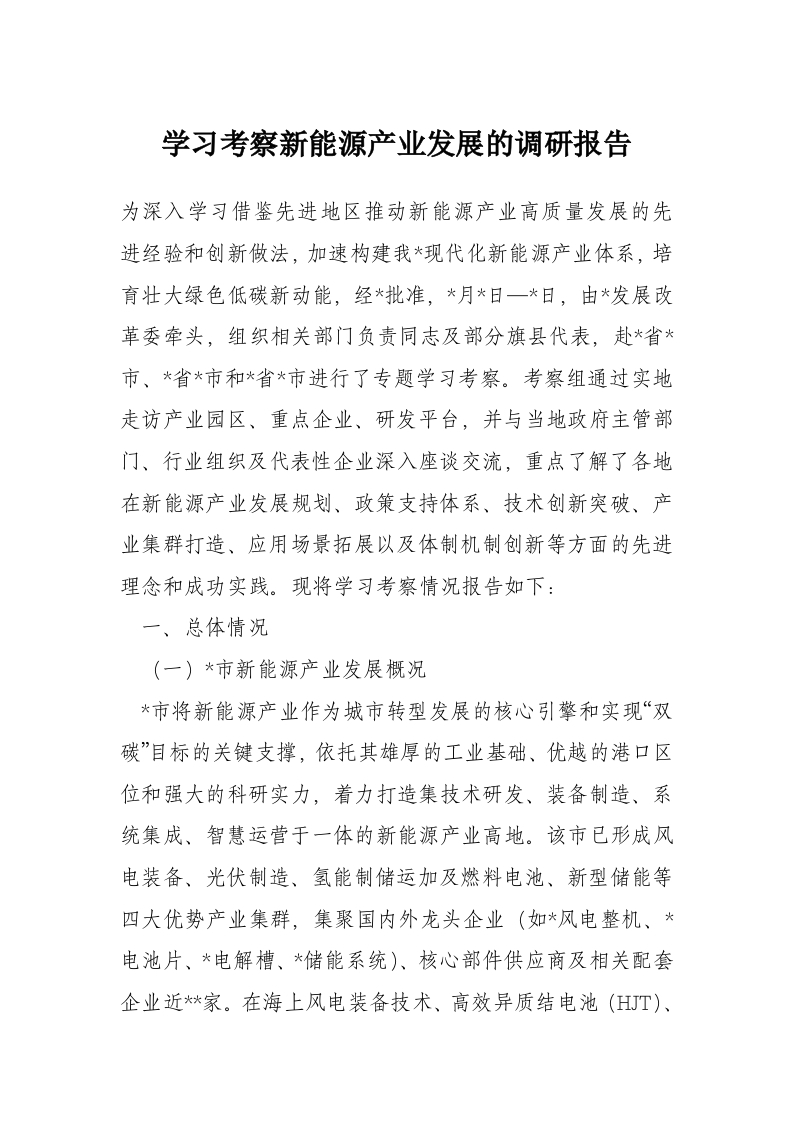 学习考察新能源产业发展的调研报告

为深入学习借鉴先进地区推动新能源产业高质量发展的先进经验和创新做法，加速构建我*现代化新能源产业体系，培育壮大绿色低碳新动能，经*批准，*月*日—*日，由*发展改革委牵头，组织相关部门负责同志及部分旗县代表，赴*省*市、*省*市和*省*市进行了专题学习考察。考察组通过实地走访产业园区、重点企业、研发平台，并与当地政府主管部门、行业组织及代表性企业深入座谈交流，重点了解了各地在新能源产业发展规划、政策支持体系、技术创新突破、产业集群打造、应用场景拓展以及体制机制创新等方面的先进理念和成功实践。现将学习考察情况报告如下：

一、总体情况

（一）*市新能源产业发展概况

*市将新能源产业作为城市转型发展的核心引擎和实现“双碳”目标的关键支撑，依托其雄厚的工业基础、优越的港口区位和强大的科研实力，着力打造集技术研发、装备制造、系统集成、智慧运营于一体的新能源产业高地。该市已形成风电装备、光伏制造、氢能制储运加及燃料电池、新型储能等四大优势产业集群，集聚国内外龙头企业（如*风电整机、*电池片、*电解槽、*储能系统）、核心部件供应商及相关配套企业近**家。在海上风电装备技术、高效异质结电池（HJT）、